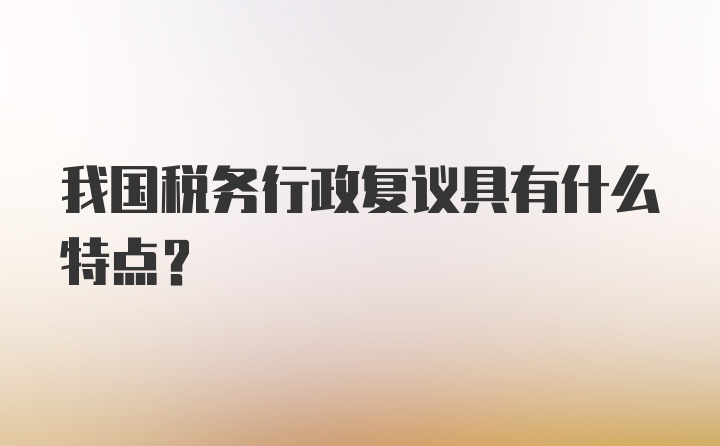 我国税务行政复议具有什么特点？